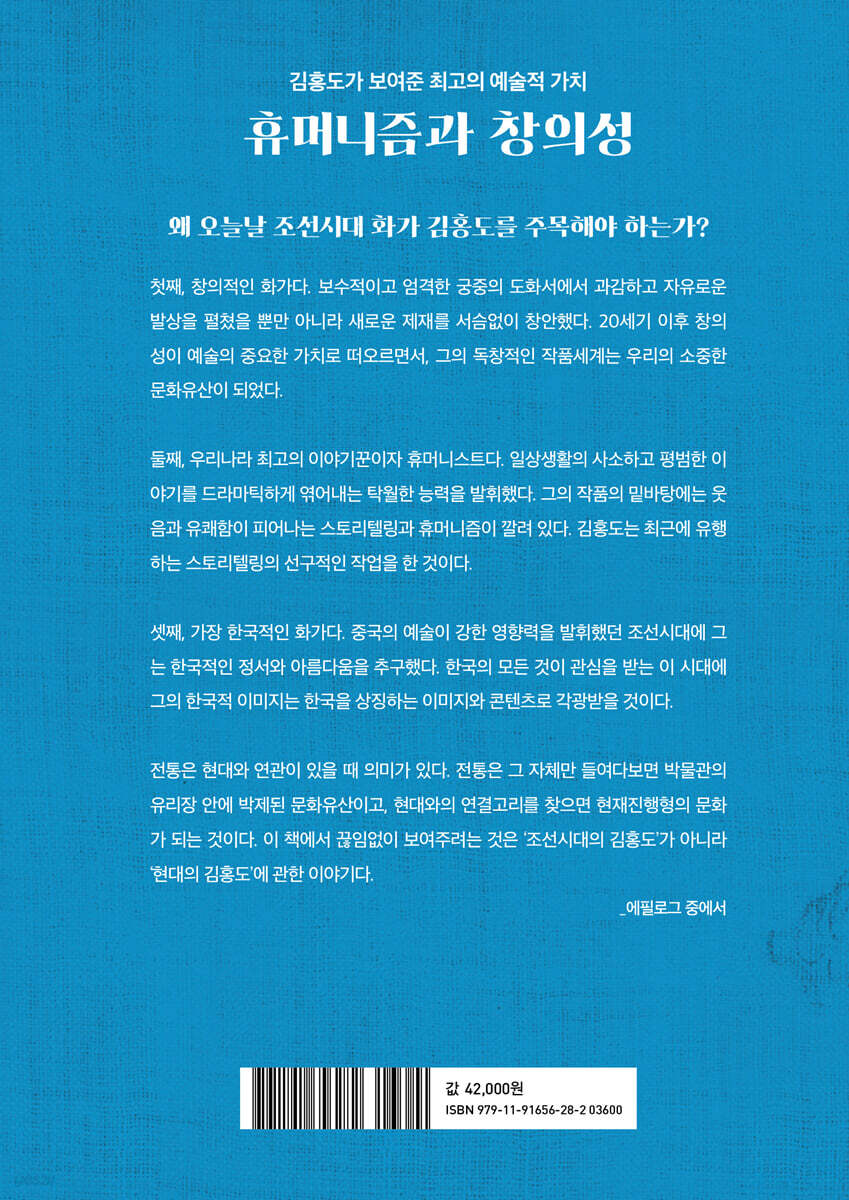 김홍도가 보여준 최고의 예술적 가치

휴머니즘과 창의성

왜 오늘날 조선시대 화가 김홍도를 주목해야 하는가?

첫째, 창의적인 화가다. 보수적이고 엄격한 궁중의 도화서에서 과감하고 자유로운 발상을 펼쳤을 뿐만 아니라 새로운 제재를 서슴없이 창안했다. 20세기 이후 창의성이 예술의 중요한 가치로 떠오르면서, 그의 독창적인 작품세계는 우리의 소중한 문화유산이 되었다.

둘째, 우리나라 최고의 이야기꾼이자 휴머니스트다. 일상생활의 사소하고 평범한 이야기를 드라마틱하게 엮어내는 탁월한 능력을 발휘했다. 그의 작품의 밑바탕에는 웃음과 유쾌함이 피어나는 스토리텔링과 휴머니즘이 깔려 있다. 김홍도는 최근에 유행하는 스토리텔링의 선구적인 작업을 한 것이다.

셋째, 가장 한국적인 화가다. 중국의 예술이 강한 영향력을 발휘했던 조선시대에 그는 한국적인 정서와 아름다움을 추구했다. 한국의 모든 것이 관심을 받는 이 시대에 그의 한국적 이미지는 한국을 상징하는 이미지와 콘텐츠로 각광받을 것이다.

전통은 현대와 연관이 있을 때 의미가 있다. 전통은 그 자체만 들여다보면 박물관의 유리장 안에 박제된 문화유산이고, 현대와의 연결고리를 찾으면 현재진행형의 문화가 되는 것이다. 이 책에서 끊임없이 보여주려는 것은 '조선시대의 김홍도'가 아니라 '현대의 김홍도'에 관한 이야기다.

_에필로그 중에서

값 42,000원
ISBN 979-11-91656-28-2 03600